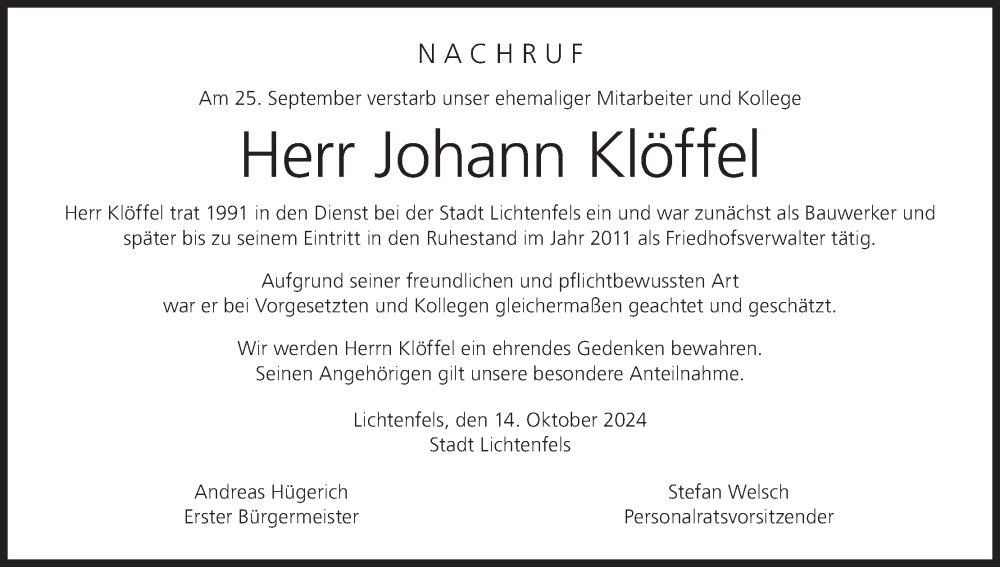 NACHRUF

Am 25. September verstarb unser ehemaliger Mitarbeiter und Kollege

Herr Johann Klöffel

Herr Klöffel trat 1991 in den Dienst bei der Stadt Lichtenfels ein und war zunächst als Bauwerker und später bis zu seinem Eintritt in den Ruhestand im Jahr 2011 als Friedhofsverwalter tätig.

Aufgrund seiner freundlichen und pflichtbewussten Art war er bei Vorgesetzten und Kollegen gleichermaßen geachtet und geschätzt.

Wir werden Herrn Klöffel ein ehrendes Gedenken bewahren. Seinen Angehörigen gilt unsere besondere Anteilnahme.

Lichtenfels, den 14. Oktober 2024
Stadt Lichtenfels

Andreas Hügerich
Erster Bürgermeister

Stefan Welsch
Personalratsvorsitzender